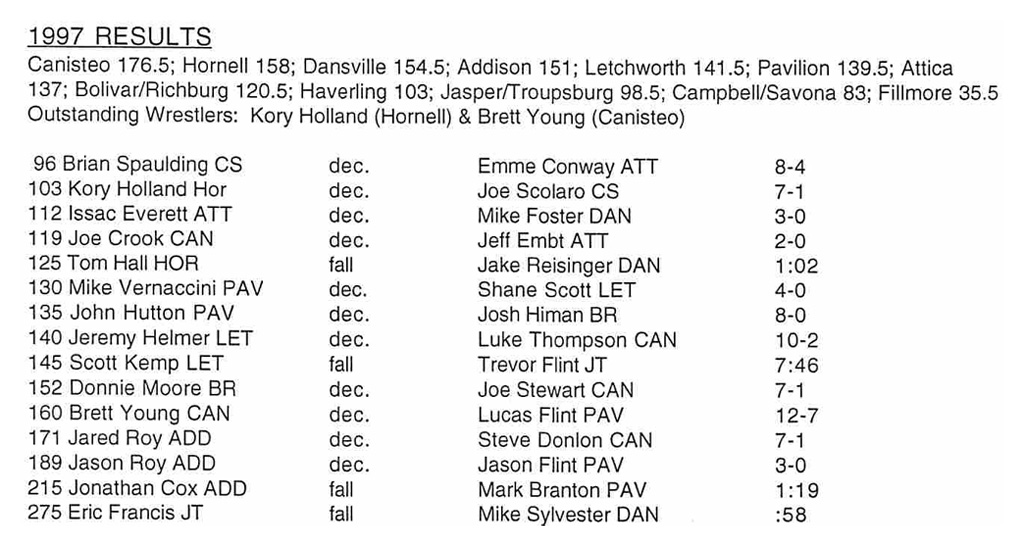 1997 RESULTS

Canisteo 176.5; Hornell 158; Dansville 154.5; Addison 151; Letchworth 141.5; Pavilion 139.5; Attica 137; Bolivar/Richburg 120.5; Haverling 103; Jasper/Troupsburg 98.5; Campbell/Savona 83; Fillmore 35.5

Outstanding Wrestlers: Kory Holland (Hornell) & Brett Young (Canisteo)

| | | | |
|---|---|---|---|
| 96 Brian Spaulding CS | dec. | Emme Conway ATT | 8-4 |
| 103 Kory Holland Hor | dec. | Joe Scolaro CS | 7-1 |
| 112 Issac Everett ATT | dec. | Mike Foster DAN | 3-0 |
| 119 Joe Crook CAN | dec. | Jeff Embt ATT | 2-0 |
| 125 Tom Hall HOR | fall | Jake Reisinger DAN | 1:02 |
| 130 Mike Vernaccini PAV | dec. | Shane Scott LET | 4-0 |
| 135 John Hutton PAV | dec. | Josh Himan BR | 8-0 |
| 140 Jeremy Helmer LET | dec. | Luke Thompson CAN | 10-2 |
| 145 Scott Kemp LET | fall | Trevor Flint JT | 7:46 |
| 152 Donnie Moore BR | dec. | Joe Stewart CAN | 7-1 |
| 160 Brett Young CAN | dec. | Lucas Flint PAV | 12-7 |
| 171 Jared Roy ADD | dec. | Steve Donlon CAN | 7-1 |
| 189 Jason Roy ADD | dec. | Jason Flint PAV | 3-0 |
| 215 Jonathan Cox ADD | fall | Mark Branton PAV | 1:19 |
| 275 Eric Francis JT | fall | Mike Sylvester DAN | :58 |